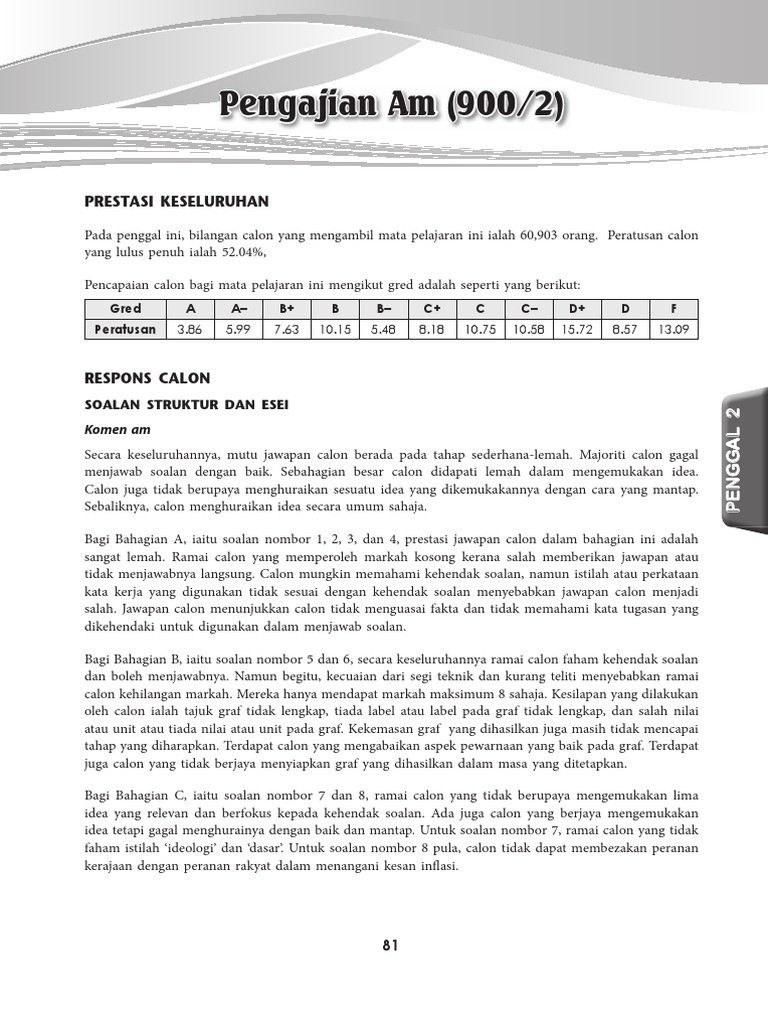 Pengajian Am (900/2)

PRESTASI KESELURUHAN

Pada penggal ini, bilangan calon yang mengambil mata pelajaran ini ialah 60,903 orang. Peratusan calon yang lulus penuh ialah 52.04%,

Pencapaian calon bagi mata pelajaran ini mengikut gred adalah seperti yang berikut:

| Gred | A | A– | B+ | B | B– | C+ | C | C– | D+ | D | F |
|---|---|---|---|---|---|---|---|---|---|---|---|
| Peratusan | 3.86 | 5.99 | 7.63 | 10.15 | 5.48 | 8.18 | 10.75 | 10.58 | 15.72 | 8.57 | 13.09 |

RESPONS CALON

SOALAN STRUKTUR DAN ESEI

Komen am

Secara keseluruhannya, mutu jawapan calon berada pada tahap sederhana-lemah. Majoriti calon gagal menjawab soalan dengan baik. Sebahagian besar calon didapati lemah dalam mengemukakan idea. Calon juga tidak berupaya menghuraikan sesuatu idea yang dikemukakannya dengan cara yang mantap. Sebaliknya, calon menghuraikan idea secara umum sahaja.

Bagi Bahagian A, iaitu soalan nombor 1, 2, 3, dan 4, prestasi jawapan calon dalam bahagian ini adalah sangat lemah. Ramai calon yang memperoleh markah kosong kerana salah memberikan jawapan atau tidak menjawabnya langsung. Calon mungkin memahami kehendak soalan, namun istilah atau perkataan kata kerja yang digunakan tidak sesuai dengan kehendak soalan menyebabkan jawapan calon menjadi salah. Jawapan calon menunjukkan calon tidak menguasai fakta dan tidak memahami kata tugasan yang dikehendaki untuk digunakan dalam menjawab soalan.

Bagi Bahagian B, iaitu soalan nombor 5 dan 6, secara keseluruhannya ramai calon faham kehendak soalan dan boleh menjawabnya. Namun begitu, kecuaian dari segi teknik dan kurang teliti menyebabkan ramai calon kehilangan markah. Mereka hanya mendapat markah maksimum 8 sahaja. Kesilapan yang dilakukan oleh calon ialah tajuk graf tidak lengkap, tiada label atau label pada graf tidak lengkap, dan salah nilai atau unit atau tiada nilai atau unit pada graf. Kekemasan graf yang dihasilkan juga masih tidak mencapai tahap yang diharapkan. Terdapat calon yang mengabaikan aspek pewarnaan yang baik pada graf. Terdapat juga calon yang tidak berjaya menyiapkan graf yang dihasilkan dalam masa yang ditetapkan.

Bagi Bahagian C, iaitu soalan nombor 7 dan 8, ramai calon yang tidak berupaya mengemukakan lima idea yang relevan dan berfokus kepada kehendak soalan. Ada juga calon yang berjaya mengemukakan idea tetapi gagal menghurainya dengan baik dan mantap. Untuk soalan nombor 7, ramai calon yang tidak faham istilah 'ideologi' dan 'dasar'. Untuk soalan nombor 8 pula, calon tidak dapat membezakan peranan kerajaan dengan peranan rakyat dalam menangani kesan inflasi.

PENGGAL 2

81